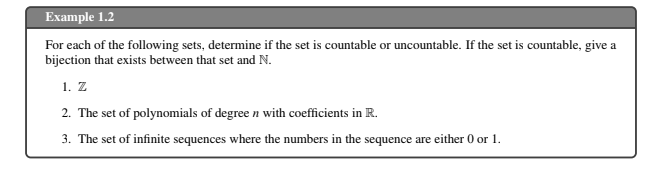 Example 1.2

For each of the following sets, determine if the set is countable or uncountable. If the set is countable, give a bijection that exists between that set and $\mathbb{N}$.

1. $\mathbb{Z}$

2. The set of polynomials of degree $n$ with coefficients in $\mathbb{R}$.

3. The set of infinite sequences where the numbers in the sequence are either 0 or 1.